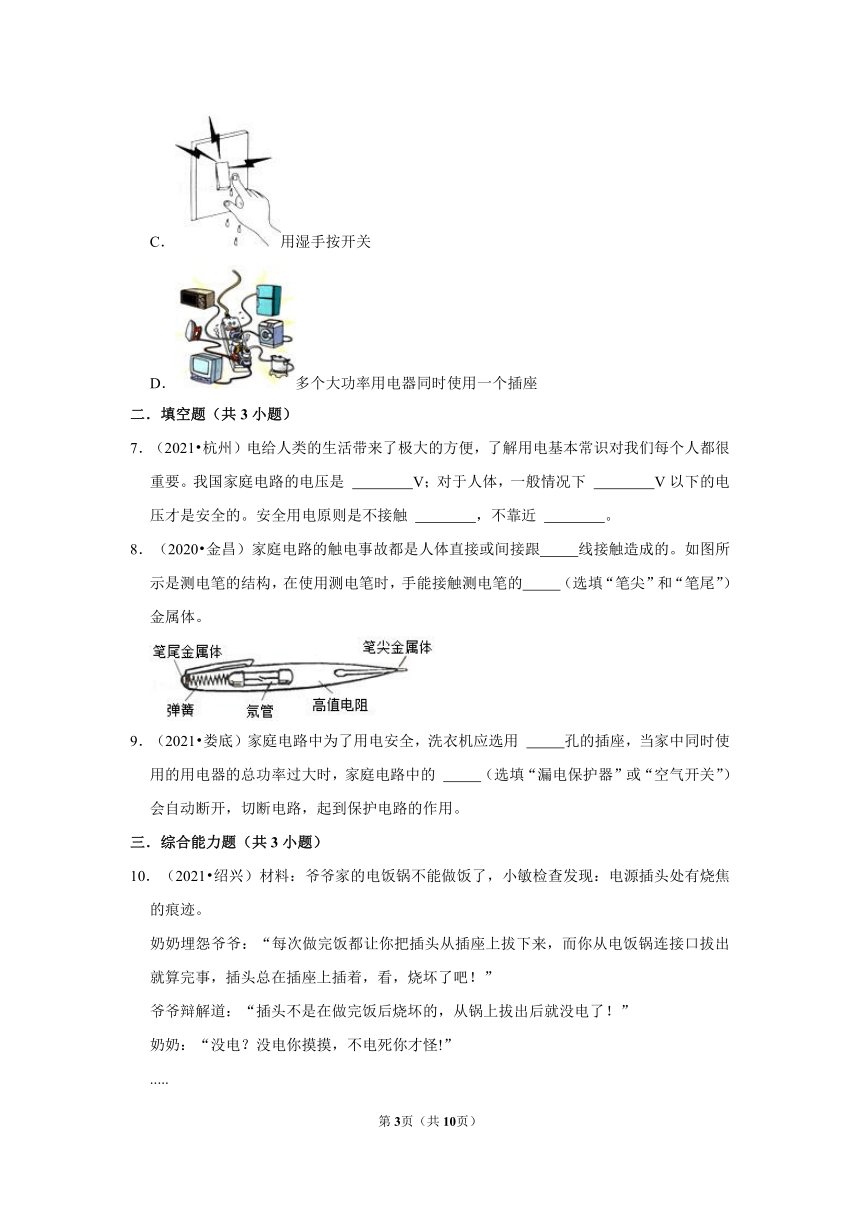 C. 用湿手按开关

D. 多个大功率用电器同时使用一个插座

二．填空题（共 3 小题）

7．（2021•杭州）电给人类的生活带来了极大的方便，了解用电基本常识对我们每个人都很重要。我国家庭电路的电压是 ________V；对于人体，一般情况下 ________V 以下的电压才是安全的。安全用电原则是不接触 ________，不靠近 ________。

8．（2020•金昌）家庭电路的触电事故都是人体直接或间接跟_____线接触造成的。如图所示是测电笔的结构，在使用测电笔时，手能接触测电笔的_____（选填“笔尖”和“笔尾”）金属体。

笔尾金属体
笔尖金属体
弹簧
氖管
高值电阻

9．（2021•娄底）家庭电路中为了用电安全，洗衣机应选用 _____孔的插座，当家中同时使用的用电器的总功率过大时，家庭电路中的 _____（选填“漏电保护器”或“空气开关”）会自动断开，切断电路，起到保护电路的作用。

三．综合能力题（共 3 小题）

10．（2021•绍兴）材料：爷爷家的电饭锅不能做饭了，小敏检查发现：电源插头处有烧焦的痕迹。

奶奶埋怨爷爷：“每次做完饭都让你把插头从插座上拔下来，而你从电饭锅连接口拔出就算完事，插头总在插座上插着，看，烧坏了吧！”

爷爷辩解道：“插头不是在做完饭后烧坏的，从锅上拔出后就没电了！”

奶奶：“没电？没电你摸摸，不电死你才怪!”

.....

第 3页（共 10页）